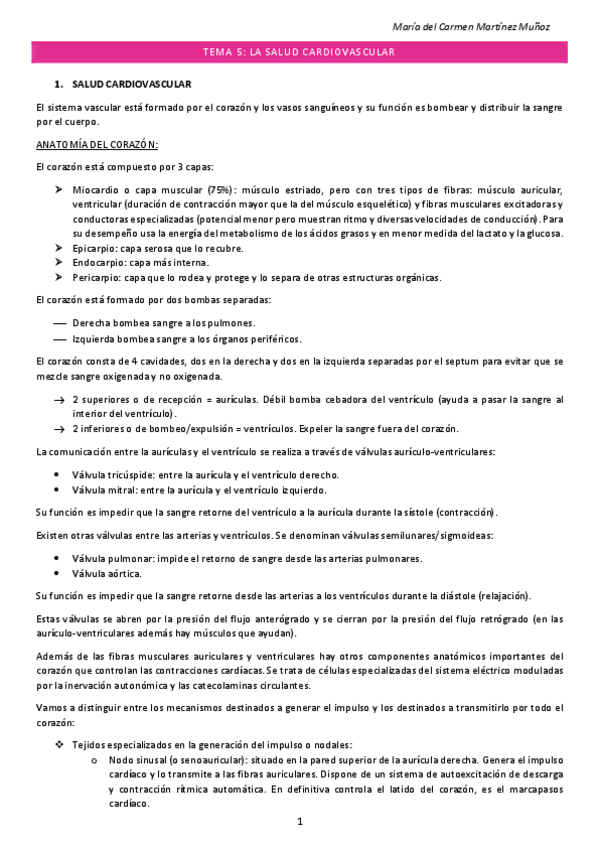 María del Carmen Martínez Muñoz

TEMA 5: LA SALUD CARDIOVASCULAR

1. SALUD CARDIOVASCULAR

El sistema vascular está formado por el corazón y los vasos sanguíneos y su función es bombear y distribuir la sangre por el cuerpo.

ANATOMÍA DEL CORAZÓN:

El corazón está compuesto por 3 capas:

➤ Miocardio o capa muscular (75%): músculo estriado, pero con tres tipos de fibras: músculo auricular, ventricular (duración de contracción mayor que la del músculo esquelético) y fibras musculares excitadoras y conductoras especializadas (potencial menor pero muestran ritmo y diversas velocidades de conducción). Para su desempeño usa la energía del metabolismo de los ácidos grasos y en menor medida del lactato y la glucosa.
➤ Epicarpio: capa serosa que lo recubre.
➤ Endocarpio: capa más interna.
➤ Pericarpio: capa que lo rodea y protege y lo separa de otras estructuras orgánicas.

El corazón está formado por dos bombas separadas:

— Derecha bombea sangre a los pulmones.
— Izquierda bombea sangre a los órganos periféricos.

El corazón consta de 4 cavidades, dos en la derecha y dos en la izquierda separadas por el septum para evitar que se mezcle sangre oxigenada y no oxigenada.

→ 2 superiores o de recepción = aurículas. Débil bomba cebadora del ventrículo (ayuda a pasar la sangre al interior del ventrículo).
→ 2 inferiores o de bombeo/expulsión = ventrículos. Expeler la sangre fuera del corazón.

La comunicación entre la aurículas y el ventrículo se realiza a través de válvulas aurículo-ventriculares:

• Válvula tricúspide: entre la aurícula y el ventrículo derecho.
• Válvula mitral: entre la aurícula y el ventrículo izquierdo.

Su función es impedir que la sangre retorne del ventrículo a la aurícula durante la sístole (contracción).

Existen otras válvulas entre las arterias y ventrículos. Se denominan válvulas semilunares/sigmoideas:

• Válvula pulmonar: impide el retorno de sangre desde las arterias pulmonares.
• Válvula aórtica.

Su función es impedir que la sangre retorne desde las arterias a los ventrículos durante la diástole (relajación).

Estas válvulas se abren por la presión del flujo anterógrado y se cierran por la presión del flujo retrógrado (en las aurículo-ventriculares además hay músculos que ayudan).

Además de las fibras musculares auriculares y ventriculares hay otros componentes anatómicos importantes del corazón que controlan las contracciones cardíacas. Se trata de células especializadas del sistema eléctrico moduladas por la inervación autonómica y las catecolaminas circulantes.

Vamos a distinguir entre los mecanismos destinados a generar el impulso y los destinados a transmitirlo por todo el corazón:

❖ Tejidos especializados en la generación del impulso o nodales:
o Nodo sinusal (o senoauricular): situado en la pared superior de la aurícula derecha. Genera el impulso cardíaco y lo transmite a las fibras auriculares. Dispone de un sistema de autoexcitación de descarga y contracción rítmica automática. En definitiva controla el latido del corazón, es el marcapasos cardíaco.

1